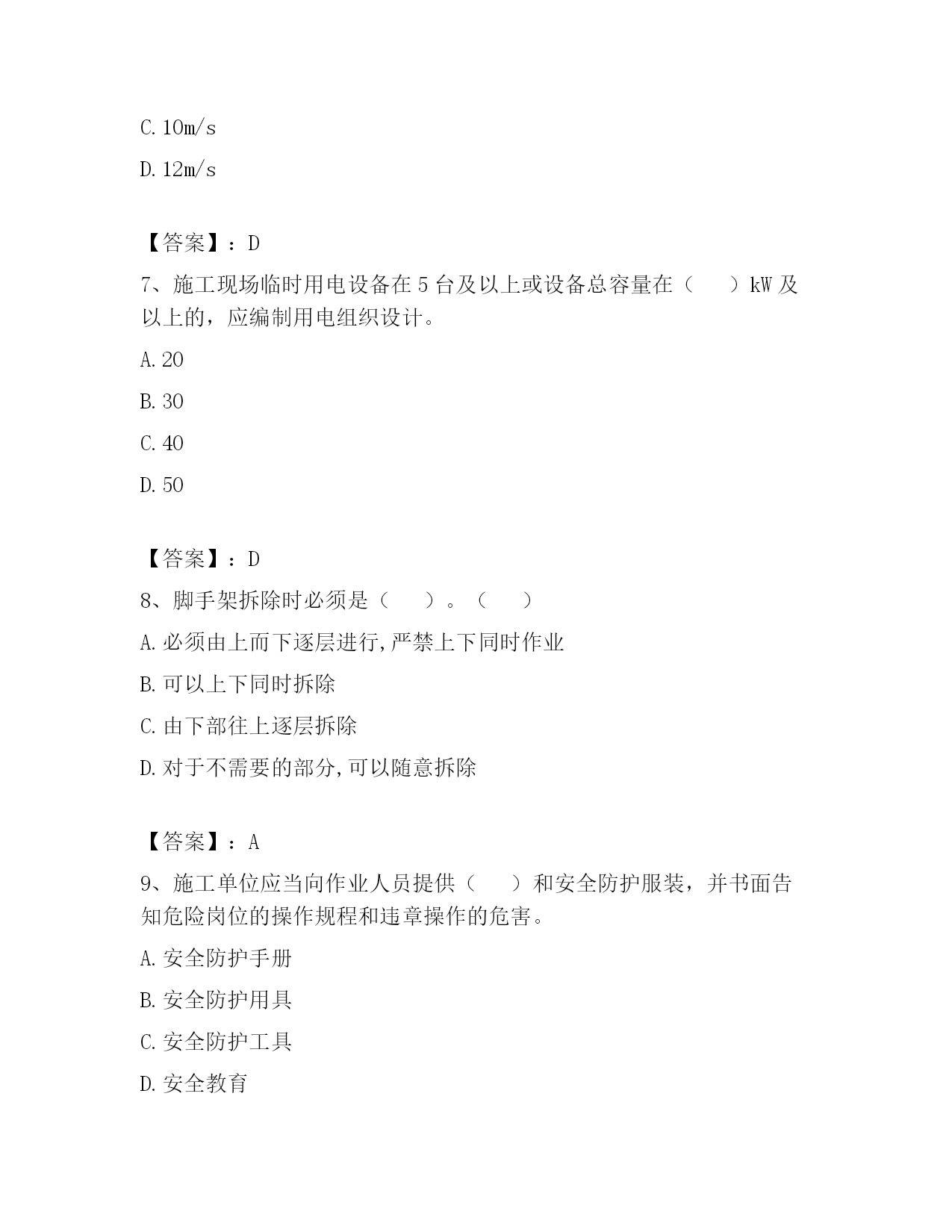 C. 10m/s

D. 12m/s

【答案】：D

7、施工现场临时用电设备在 5 台及以上或设备总容量在（　　）kW 及以上的，应编制用电组织设计。

A. 20

B. 30

C. 40

D. 50

【答案】：D

8、脚手架拆除时必须是（　　）。（　　）

A. 必须由上而下逐层进行,严禁上下同时作业

B. 可以上下同时拆除

C. 由下部往上逐层拆除

D. 对于不需要的部分,可以随意拆除

【答案】：A

9、施工单位应当向作业人员提供（　　）和安全防护服装，并书面告知危险岗位的操作规程和违章操作的危害。

A. 安全防护手册

B. 安全防护用具

C. 安全防护工具

D. 安全教育